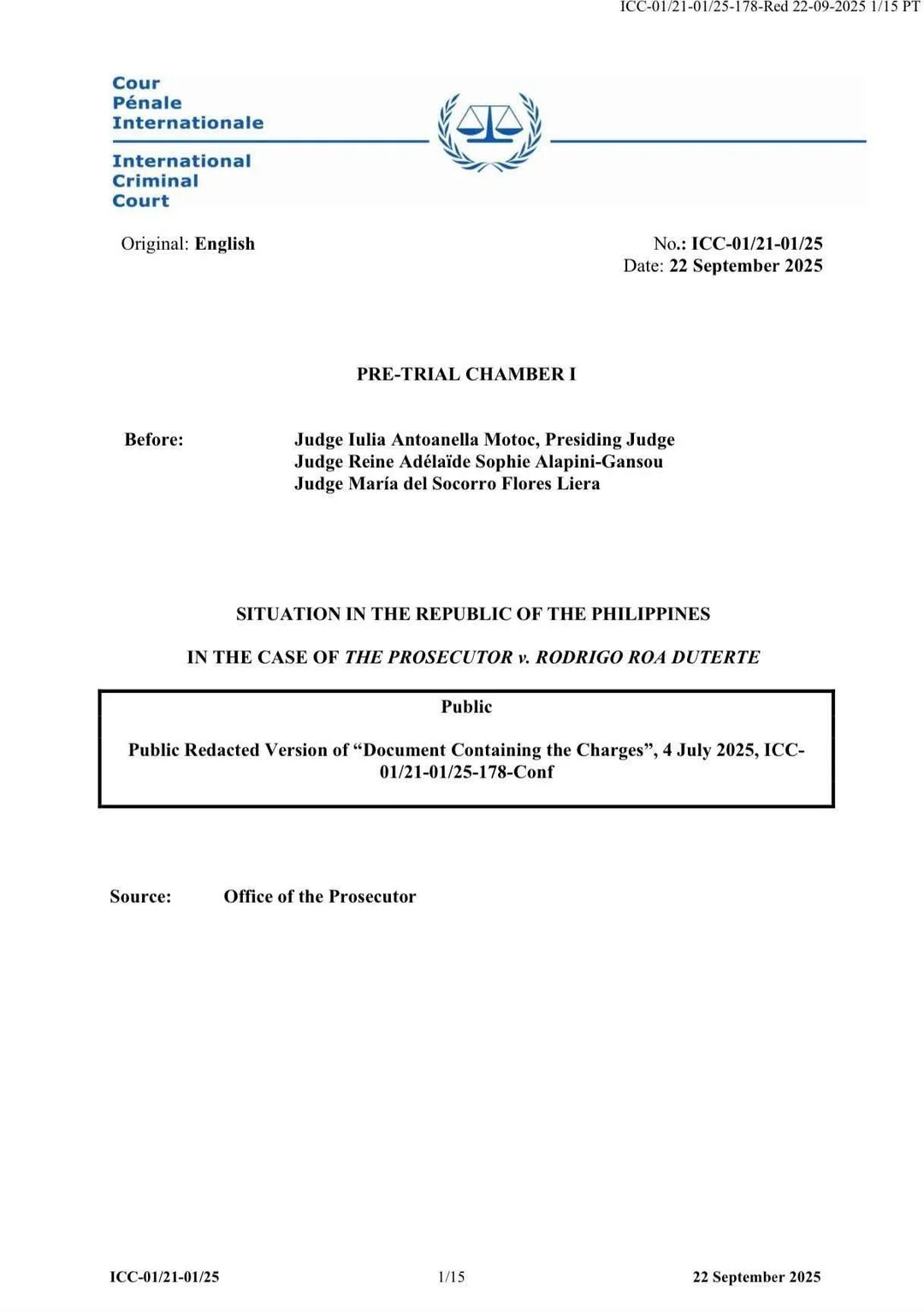 ICC-01/21-01/25-178-Red 22-09-2025 1/15 PT

Cour
Pénale
Internationale

International
Criminal
Court

Original: English

No.: ICC-01/21-01/25
Date: 22 September 2025

PRE-TRIAL CHAMBER I

Before:

Judge Iulia Antoanella Motoc, Presiding Judge
Judge Reine Adélaïde Sophie Alapini-Gansou
Judge María del Socorro Flores Liera

SITUATION IN THE REPUBLIC OF THE PHILIPPINES

IN THE CASE OF THE PROSECUTOR v. RODRIGO ROA DUTERTE

Public

Public Redacted Version of "Document Containing the Charges", 4 July 2025, ICC-01/21-01/25-178-Conf

Source: Office of the Prosecutor

ICC-01/21-01/25 1/15 22 September 2025